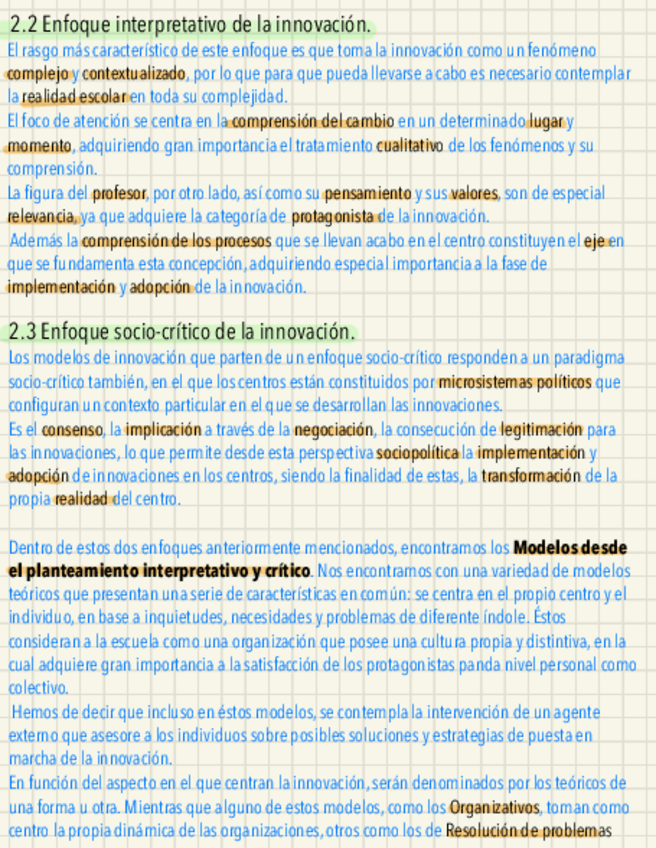 2.2 Enfoque interpretativo de la innovación.
El rasgo más característico de este enfoque es que toma la innovación como un fenómeno complejo y contextualizado, por lo que para que pueda llevarse a cabo es necesario contemplar la realidad escolar en toda su complejidad.
El foco de atención se centra en la comprensión del cambio en un determinado lugar y momento, adquiriendo gran importancia el tratamiento cualitativo de los fenómenos y su comprensión.
La figura del profesor, por otro lado, así como su pensamiento y sus valores, son de especial relevancia, ya que adquiere la categoría de protagonista de la innovación.
Además la comprensión de los procesos que se llevan acabo en el centro constituyen el eje en que se fundamenta esta concepción, adquiriendo especial importancia a la fase de implementación y adopción de la innovación.

2.3 Enfoque socio-crítico de la innovación.
Los modelos de innovación que parten de un enfoque socio-crítico responden a un paradigma socio-crítico también, en el que los centros están constituidos por microsistemas políticos que configuran un contexto particular en el que se desarrollan las innovaciones.
Es el consenso, la implicación a través de la negociación, la consecución de legitimación para las innovaciones, lo que permite desde esta perspectiva sociopolítica la implementación y adopción de innovaciones en los centros, siendo la finalidad de estas, la transformación de la propia realidad del centro.

Dentro de estos dos enfoques anteriormente mencionados, encontramos los Modelos desde el planteamiento interpretativo y crítico. Nos encontramos con una variedad de modelos teóricos que presentan una serie de características en común: se centra en el propio centro y el individuo, en base a inquietudes, necesidades y problemas de diferente índole. Éstos consideran a la escuela como una organización que posee una cultura propia y distintiva, en la cual adquiere gran importancia a la satisfacción de los protagonistas panda nivel personal como colectivo.
Hemos de decir que incluso en éstos modelos, se contempla la intervención de un agente externo que asesore a los individuos sobre posibles soluciones y estrategias de puesta en marcha de la innovación.
En función del aspecto en el que centran la innovación, serán denominados por los teóricos de una forma u otra. Mientras que alguno de estos modelos, como los Organizativos, toman como centro la propia dinámica de las organizaciones, otros como los de Resolución de problemas